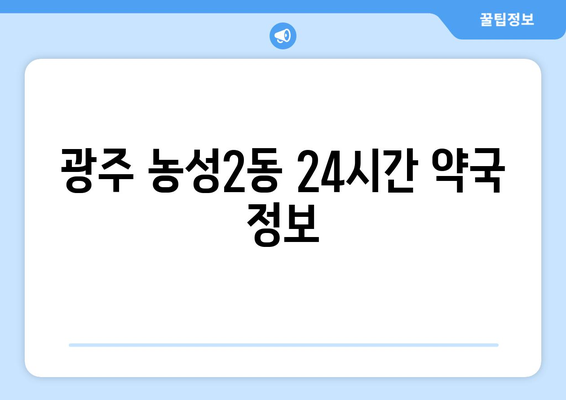 꿀팁정보

광주 농성2동 24시간 약국 정보